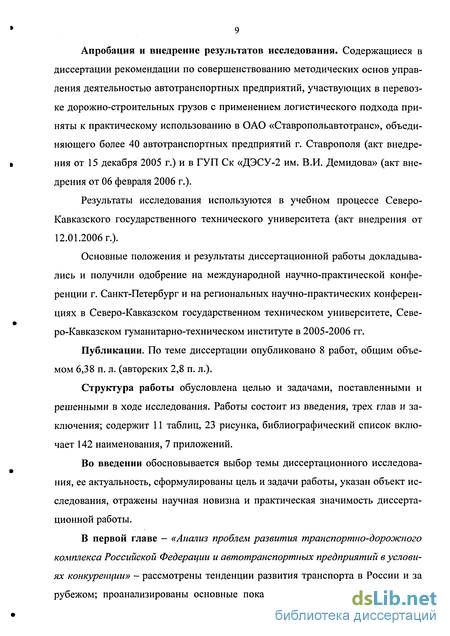 9

Апробация и внедрение результатов исследования. Содержащиеся в диссертации рекомендации по совершенствованию методических основ управления деятельностью автотранспортных предприятий, участвующих в перевозке дорожно-строительных грузов с применением логистического подхода приняты к практическому использованию в ОАО «Ставропольавтотранс», объединяющего более 40 автотранспортных предприятий г. Ставрополя (акт внедрения от 15 декабря 2005 г.) и в ГУП Ск «ДЭСУ-2 им. В.И. Демидова» (акт внедрения от 06 февраля 2006 г.).

Результаты исследования используются в учебном процессе Северо-Кавказского государственного технического университета (акт внедрения от 12.01.2006 г.).

Основные положения и результаты диссертационной работы докладывались и получили одобрение на международной научно-практической конференции г. Санкт-Петербург и на региональных научно-практических конференциях в Северо-Кавказском государственном техническом университете, Северо-Кавказском гуманитарно-техническом институте в 2005-2006 гг.

Публикации. По теме диссертации опубликовано 8 работ, общим объемом 6,38 п. л. (авторских 2,8 п. л.).

Структура работы обусловлена целью и задачами, поставленными и решенными в ходе исследования. Работы состоит из введения, трех глав и заключения; содержит 11 таблиц, 23 рисунка, библиографический список включает 142 наименования, 7 приложений.

Во введении обосновывается выбор темы диссертационного исследования, ее актуальность, сформулированы цель и задачи работы, указан объект исследования, отражены научная новизна и практическая значимость диссертационной работы.

В первой главе – «Анализ проблем развития транспортно-дорожного комплекса Российской Федерации и автотранспортных предприятий в условиях конкуренции» – рассмотрены тенденции развития транспорта в России и за рубежом; проанализированы основные пока

dsLib.net
библиотека диссертаций